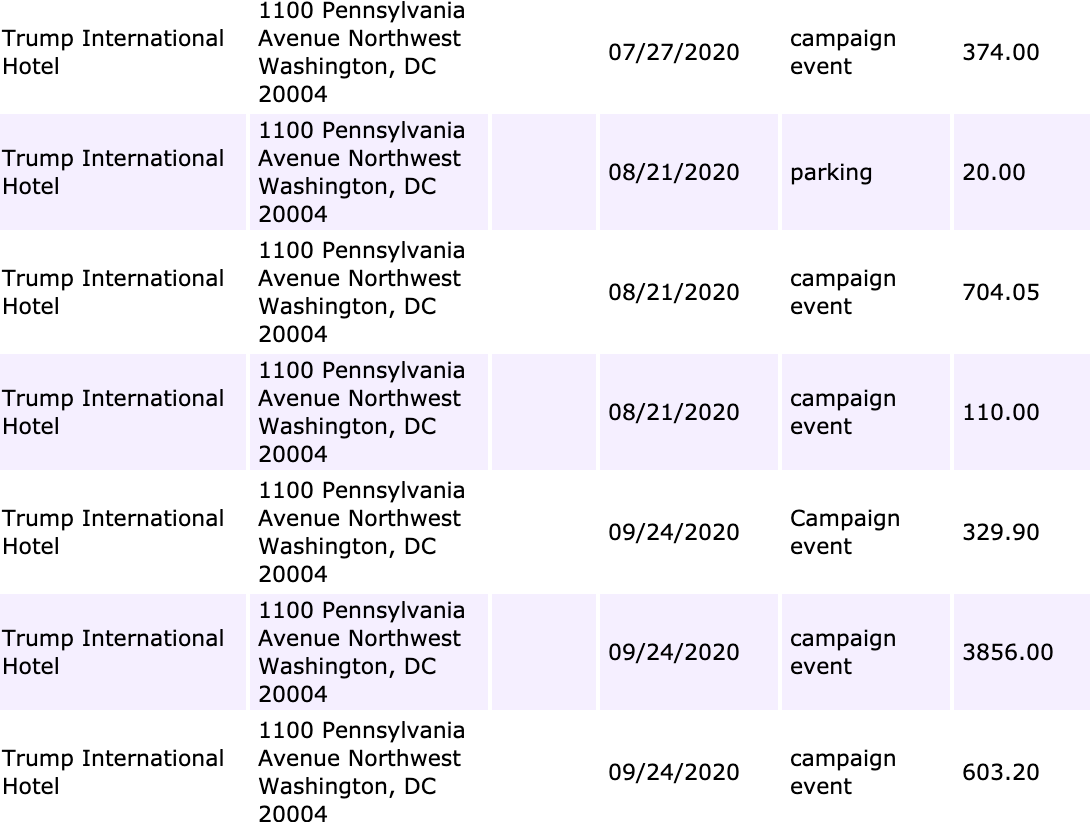 | | | | | | |
|---|---|---|---|---|---|
| Trump International Hotel | 1100 Pennsylvania Avenue Northwest Washington, DC 20004 | | 07/27/2020 | campaign event | 374.00 |
| Trump International Hotel | 1100 Pennsylvania Avenue Northwest Washington, DC 20004 | | 08/21/2020 | parking | 20.00 |
| Trump International Hotel | 1100 Pennsylvania Avenue Northwest Washington, DC 20004 | | 08/21/2020 | campaign event | 704.05 |
| Trump International Hotel | 1100 Pennsylvania Avenue Northwest Washington, DC 20004 | | 08/21/2020 | campaign event | 110.00 |
| Trump International Hotel | 1100 Pennsylvania Avenue Northwest Washington, DC 20004 | | 09/24/2020 | Campaign event | 329.90 |
| Trump International Hotel | 1100 Pennsylvania Avenue Northwest Washington, DC 20004 | | 09/24/2020 | campaign event | 3856.00 |
| Trump International Hotel | 1100 Pennsylvania Avenue Northwest Washington, DC 20004 | | 09/24/2020 | campaign event | 603.20 |